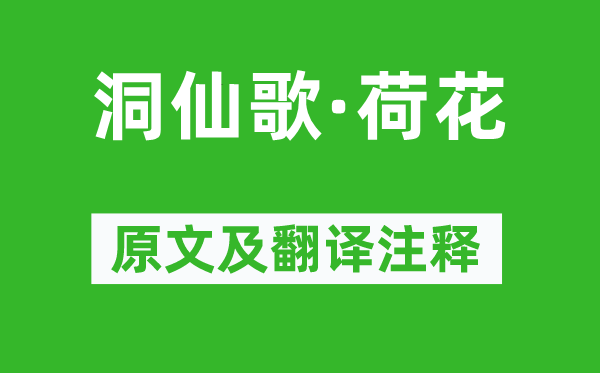 洞仙歌·荷花

原文及翻译注释